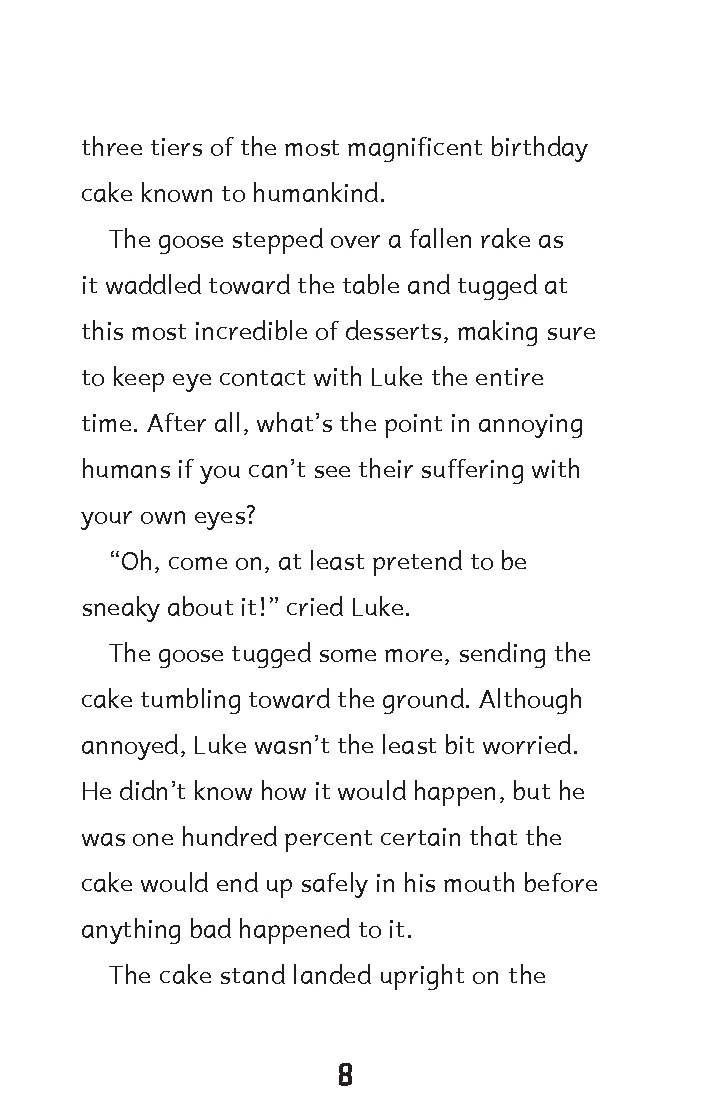 three tiers of the most magnificent birthday cake known to humankind.

The goose stepped over a fallen rake as it waddled toward the table and tugged at this most incredible of desserts, making sure to keep eye contact with Luke the entire time. After all, what's the point in annoying humans if you can't see their suffering with your own eyes?

"Oh, come on, at least pretend to be sneaky about it!" cried Luke.

The goose tugged some more, sending the cake tumbling toward the ground. Although annoyed, Luke wasn't the least bit worried. He didn't know how it would happen, but he was one hundred percent certain that the cake would end up safely in his mouth before anything bad happened to it.

The cake stand landed upright on the

8